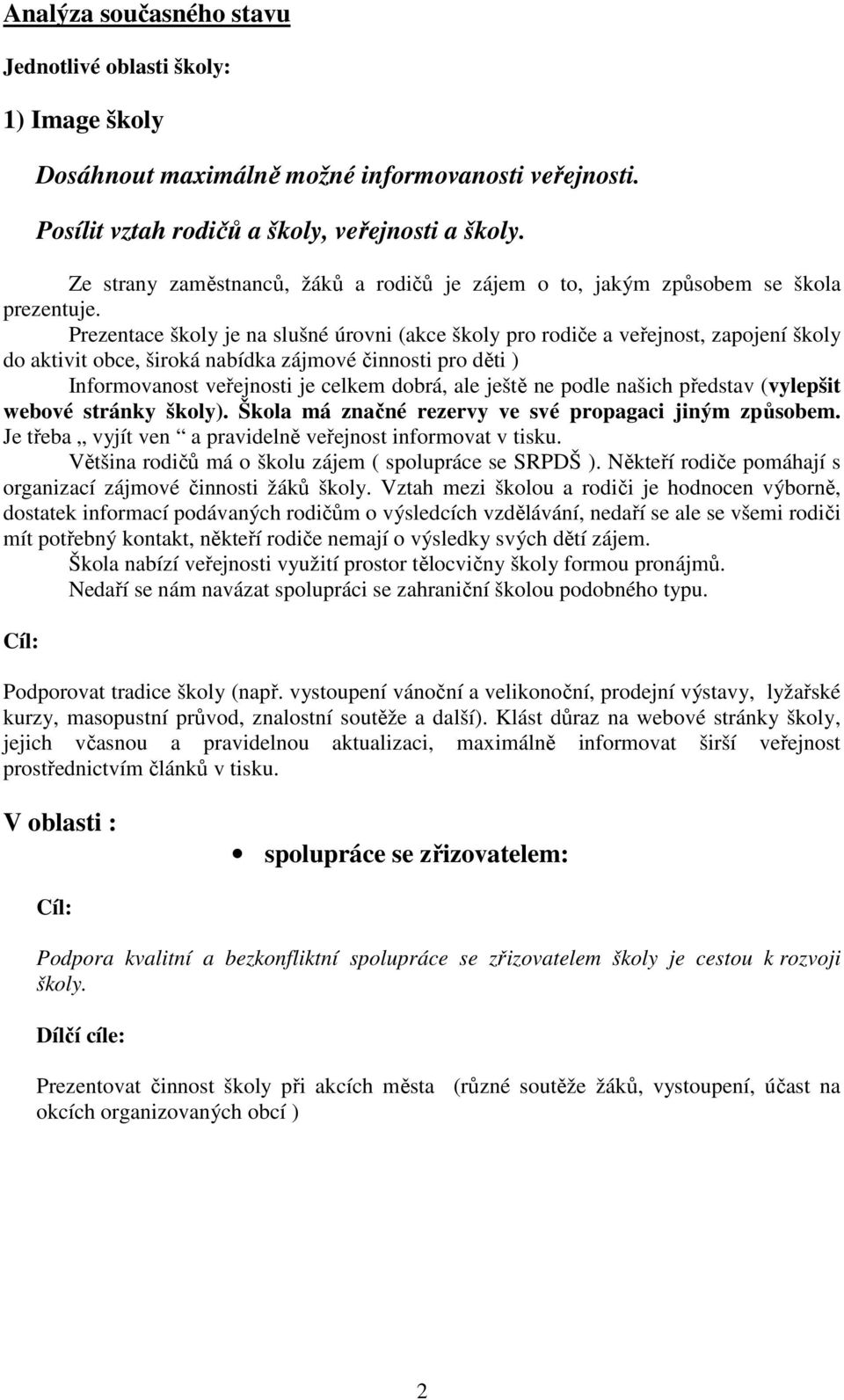 Analýza současného stavu

Jednotlivé oblasti školy:

1) Image školy

Dosáhnout maximálně možné informovanosti veřejnosti.

Posílit vztah rodičů a školy, veřejnosti a školy.

Ze strany zaměstnanců, žáků a rodičů je zájem o to, jakým způsobem se škola prezentuje.

Prezentace školy je na slušné úrovni (akce školy pro rodiče a veřejnost, zapojení školy do aktivit obce, široká nabídka zájmové činnosti pro děti )

Informovanost veřejnosti je celkem dobrá, ale ještě ne podle našich představ (vylepšit webové stránky školy). Škola má značné rezervy ve své propagaci jiným způsobem. Je třeba „ vyjít ven “ a pravidelně veřejnost informovat v tisku.

Většina rodičů má o školu zájem ( spolupráce se SRPDŠ ). Někteří rodiče pomáhají s organizací zájmové činnosti žáků školy. Vztah mezi školou a rodiči je hodnocen výborně, dostatek informací podávaných rodičům o výsledcích vzdělávání, nedaří se ale se všemi rodiči mít potřebný kontakt, někteří rodiče nemají o výsledky svých dětí zájem.

Škola nabízí veřejnosti využití prostor tělocvičny školy formou pronájmů.

Nedaří se nám navázat spolupráci se zahraniční školou podobného typu.

Cíl:

Podporovat tradice školy (např. vystoupení vánoční a velikonoční, prodejní výstavy, lyžařské kurzy, masopustní průvod, znalostní soutěže a další). Klást důraz na webové stránky školy, jejich včasnou a pravidelnou aktualizaci, maximálně informovat širší veřejnost prostřednictvím článků v tisku.

V oblasti :

• spolupráce se zřizovatelem:

Cíl:

Podpora kvalitní a bezkonfliktní spolupráce se zřizovatelem školy je cestou k rozvoji školy.

Dílčí cíle:

Prezentovat činnost školy při akcích města (různé soutěže žáků, vystoupení, účast na okcích organizovaných obcí )

2